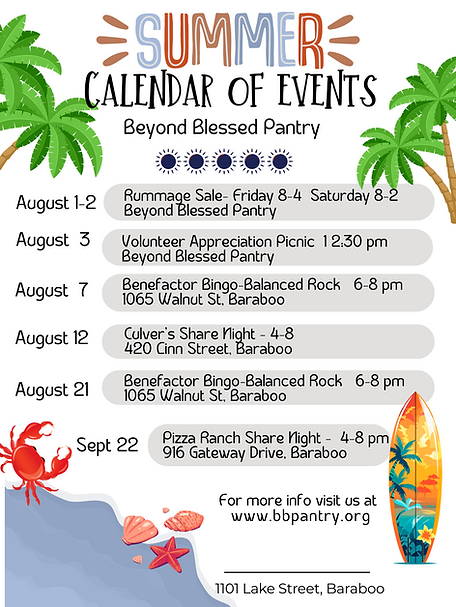 SUMMER
CALENDAR OF EVENTS
Beyond Blessed Pantry

August 1-2
Rummage Sale- Friday 8-4 Saturday 8-2
Beyond Blessed Pantry

August 3
Volunteer Appreciation Picnic 12:30 pm
Beyond Blessed Pantry

August 7
Benefactor Bingo-Balanced Rock 6-8 pm
1065 Walnut St, Baraboo

August 12
Culver's Share Night - 4-8
420 Linn Street, Baraboo

August 21
Benefactor Bingo-Balanced Rock 6-8 pm
1065 Walnut St, Baraboo

Sept 22
Pizza Ranch Share Night - 4-8 pm
916 Gateway Drive, Baraboo

For more info visit us at
www.bbpantry.org

1101 Lake Street, Baraboo